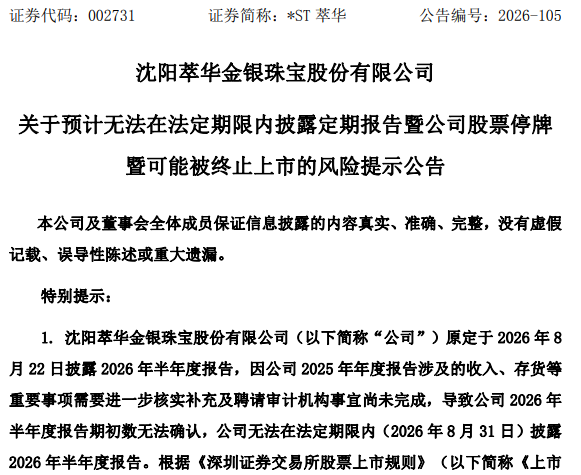 证券代码：002731　　证券简称：*ST 萃华　　公告编号：2026-105

沈阳萃华金银珠宝股份有限公司

关于预计无法在法定期限内披露定期报告暨公司股票停牌暨可能被终止上市的风险提示公告

本公司及董事会全体成员保证信息披露的内容真实、准确、完整，没有虚假记载、误导性陈述或重大遗漏。

特别提示：

1. 沈阳萃华金银珠宝股份有限公司（以下简称“公司”）原定于 2026 年 8 月 22 日披露 2026 年半年度报告，因公司 2025 年年度报告涉及的收入、存货等重要事项需要进一步核实补充及聘请审计机构事宜尚未完成，导致公司 2026 年半年度报告期初数无法确认，公司无法在法定期限内（2026 年 8 月 31 日）披露 2026 年半年度报告。根据《深圳证券交易所股票上市规则》（以下简称《上市